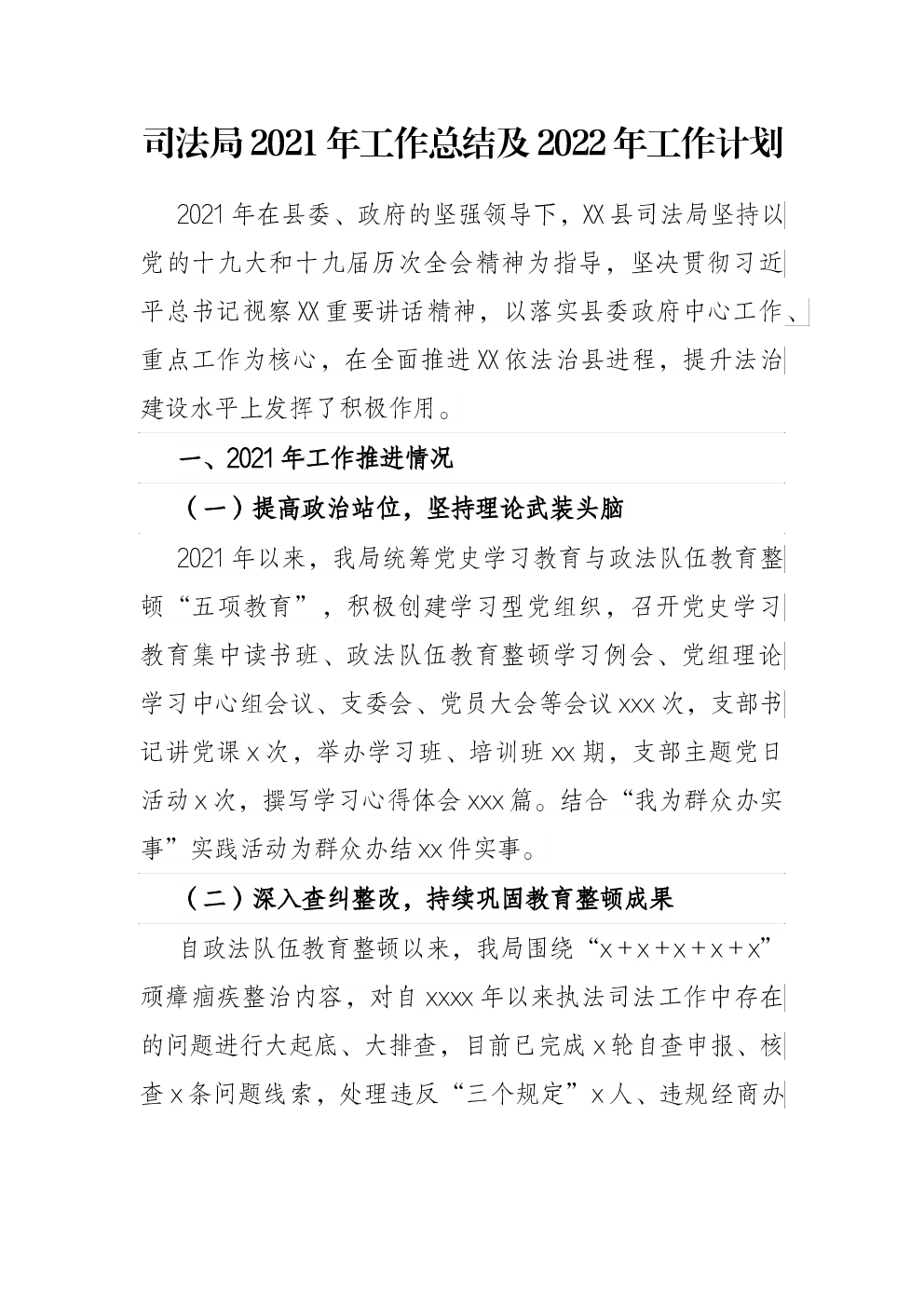 司法局2021年工作总结及2022年工作计划

2021年在县委、政府的坚强领导下，XX县司法局坚持以党的十九大和十九届历次全会精神为指导，坚决贯彻习近平总书记视察XX重要讲话精神，以落实县委政府中心工作、重点工作为核心，在全面推进XX依法治县进程，提升法治建设水平上发挥了积极作用。

一、2021年工作推进情况

（一）提高政治站位，坚持理论武装头脑

2021年以来，我局统筹党史学习教育与政法队伍教育整顿“五项教育”，积极创建学习型党组织，召开党史学习教育集中读书班、政法队伍教育整顿学习例会、党组理论学习中心组会议、支委会、党员大会等会议xxx次，支部书记讲党课x次，举办学习班、培训班xx期，支部主题党日活动x次，撰写学习心得体会xxx篇。结合“我为群众办实事”实践活动为群众办结xx件实事。

（二）深入查纠整改，持续巩固教育整顿成果

自政法队伍教育整顿以来，我局围绕“x+x+x+x+x”顽瘴痼疾整治内容，对自xxxx年以来执法司法工作中存在的问题进行大起底、大排查，目前已完成x轮自查申报、核查x条问题线索，处理违反“三个规定”x人、违规经商办